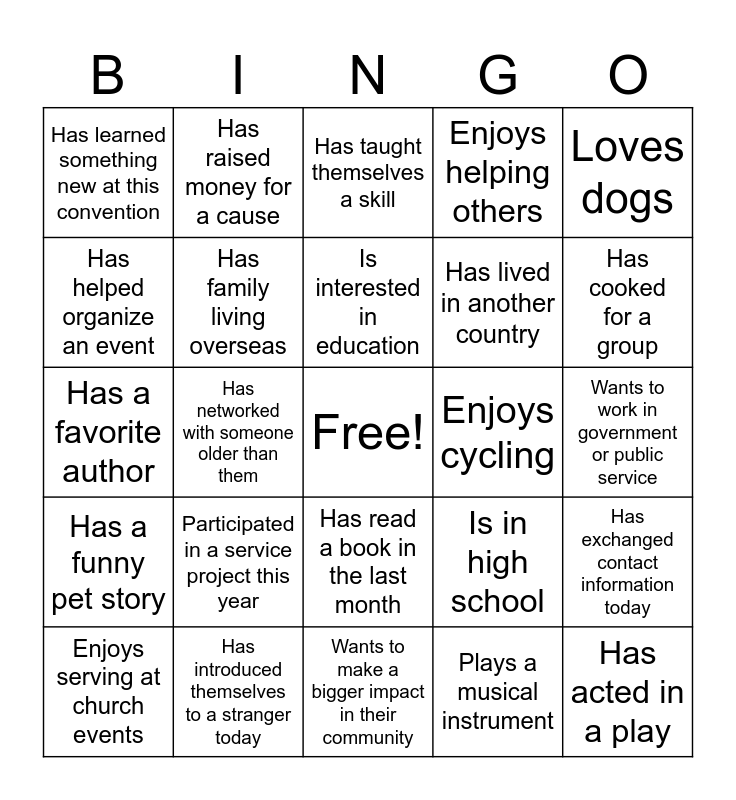 | B | I | N | G | O |
|---|---|---|---|---|
| Has learned something new at this convention | Has raised money for a cause | Has taught themselves a skill | Enjoys helping others | Loves dogs |
| Has helped organize an event | Has family living overseas | Is interested in education | Has lived in another country | Has cooked for a group |
| Has a favorite author | Has networked with someone older than them | Free! | Enjoys cycling | Wants to work in government or public service |
| Has a funny pet story | Participated in a service project this year | Has read a book in the last month | Is in high school | Has exchanged contact information today |
| Enjoys serving at church events | Has introduced themselves to a stranger today | Wants to make a bigger impact in their community | Plays a musical instrument | Has acted in a play |